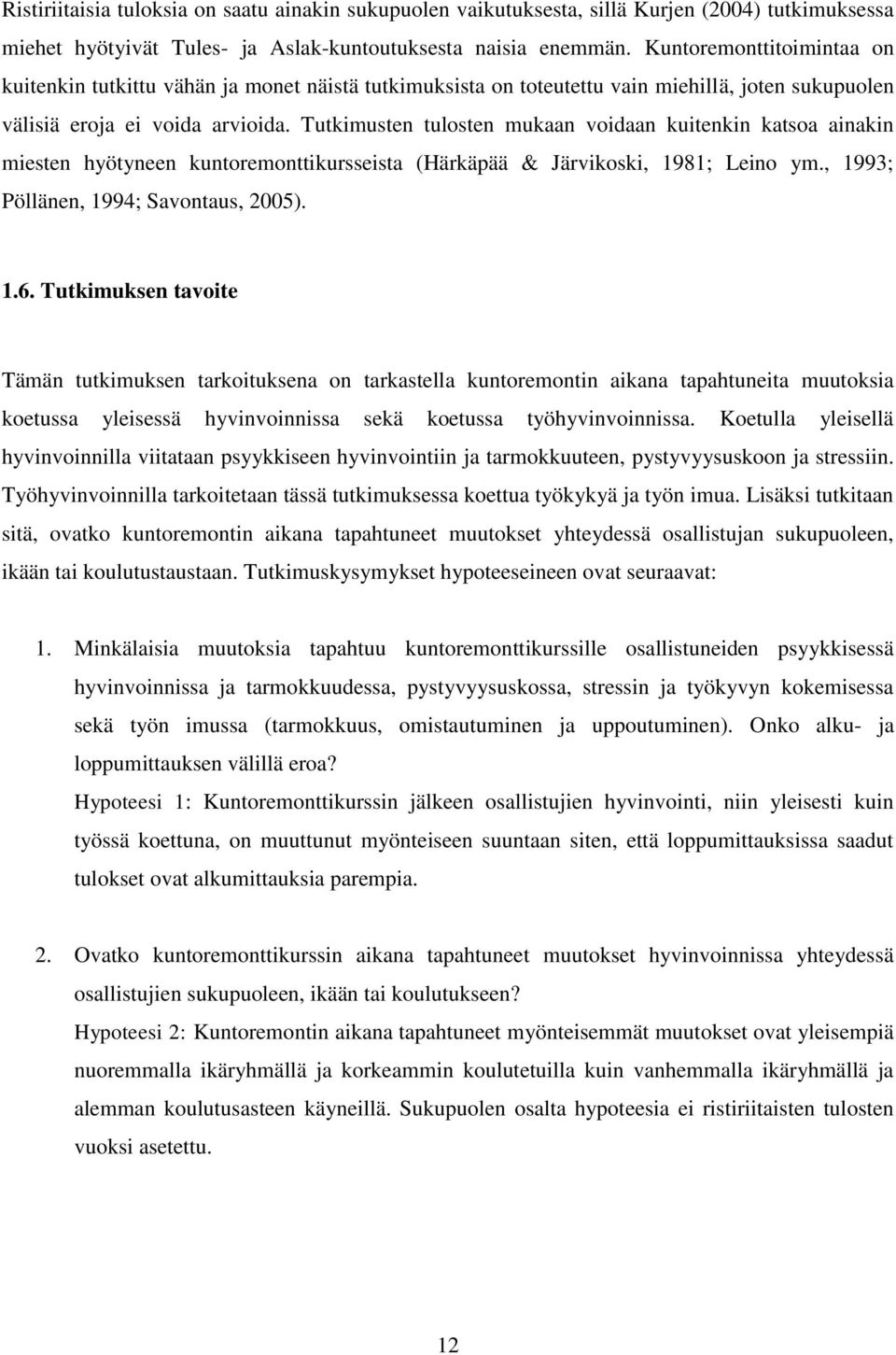 Ristiriitaisia tuloksia on saatu ainakin sukupuolen vaikutuksesta, sillä Kurjen (2004) tutkimuksessa miehet hyötyivät Tules- ja Aslak-kuntoutuksesta naisia enemmän. Kuntoremonttitoimintaa on kuitenkin tutkittu vähän ja monet näistä tutkimuksista on toteutettu vain miehillä, joten sukupuolen välisiä eroja ei voida arvioida. Tutkimusten tulosten mukaan voidaan kuitenkin katsoa ainakin miesten hyötyneen kuntoremonttikursseista (Härkäpää & Järvikoski, 1981; Leino ym., 1993; Pöllänen, 1994; Savontaus, 2005).

1.6. Tutkimuksen tavoite

Tämän tutkimuksen tarkoituksena on tarkastella kuntoremontin aikana tapahtuneita muutoksia koetussa yleisessä hyvinvoinnissa sekä koetussa työhyvinvoinnissa. Koetulla yleisellä hyvinvoinnilla viitataan psyykkiseen hyvinvointiin ja tarmokkuuteen, pystyvyysuskoon ja stressiin. Työhyvinvoinnilla tarkoitetaan tässä tutkimuksessa koettua työkykyä ja työn imua. Lisäksi tutkitaan sitä, ovatko kuntoremontin aikana tapahtuneet muutokset yhteydessä osallistujan sukupuoleen, ikään tai koulutustaustaan. Tutkimuskysymykset hypoteeseineen ovat seuraavat:

1. Minkälaisia muutoksia tapahtuu kuntoremonttikurssille osallistuneiden psyykkisessä hyvinvoinnissa ja tarmokkuudessa, pystyvyysuskossa, stressin ja työkyvyn kokemisessa sekä työn imussa (tarmokkuus, omistautuminen ja uppoutuminen). Onko alku- ja loppumittauksen välillä eroa?
Hypoteesi 1: Kuntoremonttikurssin jälkeen osallistujien hyvinvointi, niin yleisesti kuin työssä koettuna, on muuttunut myönteiseen suuntaan siten, että loppumittauksissa saadut tulokset ovat alkumittauksia parempia.

2. Ovatko kuntoremonttikurssin aikana tapahtuneet muutokset hyvinvoinnissa yhteydessä osallistujien sukupuoleen, ikään tai koulutukseen?
Hypoteesi 2: Kuntoremontin aikana tapahtuneet myönteisemmät muutokset ovat yleisempiä nuoremmalla ikäryhmällä ja korkeammin koulutetuilla kuin vanhemmalla ikäryhmällä ja alemman koulutusasteen käyneillä. Sukupuolen osalta hypoteesia ei ristiriitaisten tulosten vuoksi asetettu.

12